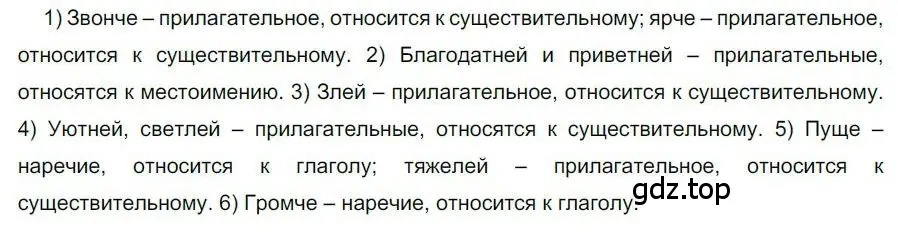 1) Звонче – прилагательное, относится к существительному; ярче – прилагательное, относится к существительному. 2) Благодатней и приветней – прилагательные, относятся к местоимению. 3) Злей – прилагательное, относится к существительному. 4) Уютней, светлей – прилагательные, относятся к существительному. 5) Пуще – наречие, относится к глаголу; тяжелей – прилагательное, относится к существительному. 6) Громче – наречие, относится к глаголу.

gdz.top